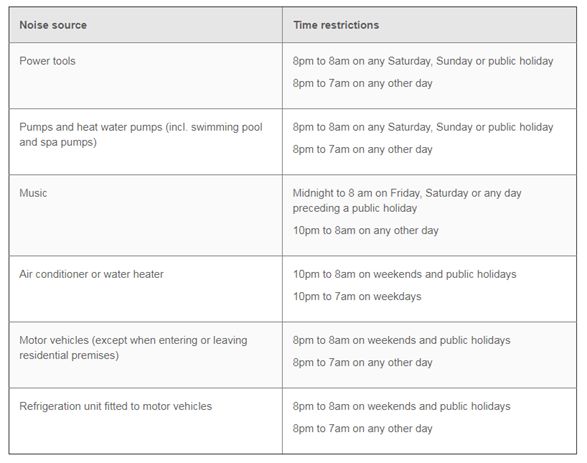 | Noise source | Time restrictions |
|---|---|
| Power tools | 8pm to 8am on any Saturday, Sunday or public holiday<br>8pm to 7am on any other day |
| Pumps and heat water pumps (incl. swimming pool and spa pumps) | 8pm to 8am on any Saturday, Sunday or public holiday<br>8pm to 7am on any other day |
| Music | Midnight to 8 am on Friday, Saturday or any day preceding a public holiday<br>10pm to 8am on any other day |
| Air conditioner or water heater | 10pm to 8am on weekends and public holidays<br>10pm to 7am on weekdays |
| Motor vehicles (except when entering or leaving residential premises) | 8pm to 8am on weekends and public holidays<br>8pm to 7am on any other day |
| Refrigeration unit fitted to motor vehicles | 8pm to 8am on weekends and public holidays<br>8pm to 7am on any other day |